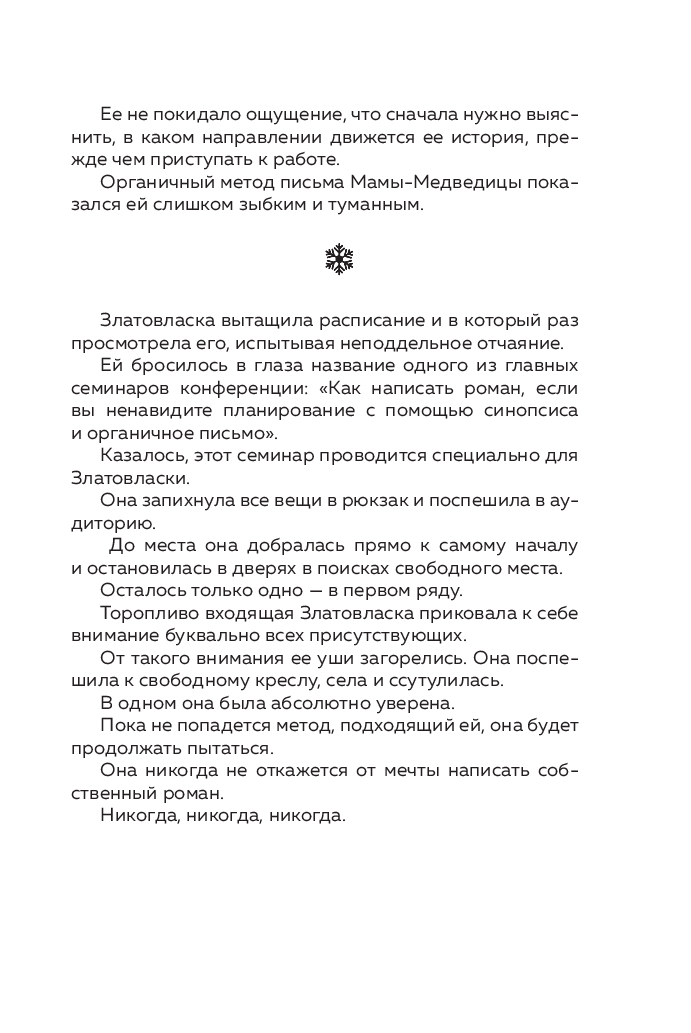 Ее не покидало ощущение, что сначала нужно выяснить, в каком направлении движется ее история, прежде чем приступать к работе.

Органичный метод письма Мамы-Медведицы показался ей слишком зыбким и туманным.

Златовласка вытащила расписание и в который раз просмотрела его, испытывая неподдельное отчаяние.

Ей бросилось в глаза название одного из главных семинаров конференции: «Как написать роман, если вы ненавидите планирование с помощью синопсиса и органичное письмо».

Казалось, этот семинар проводится специально для Златовласки.

Она запихнула все вещи в рюкзак и поспешила в аудиторию.

До места она добралась прямо к самому началу и остановилась в дверях в поисках свободного места.

Осталось только одно — в первом ряду.

Торопливо входящая Златовласка приковала к себе внимание буквально всех присутствующих.

От такого внимания ее уши загорелись. Она поспешила к свободному креслу, села и ссутулилась.

В одном она была абсолютно уверена.

Пока не попадется метод, подходящий ей, она будет продолжать пытаться.

Она никогда не откажется от мечты написать собственный роман.

Никогда, никогда, никогда.